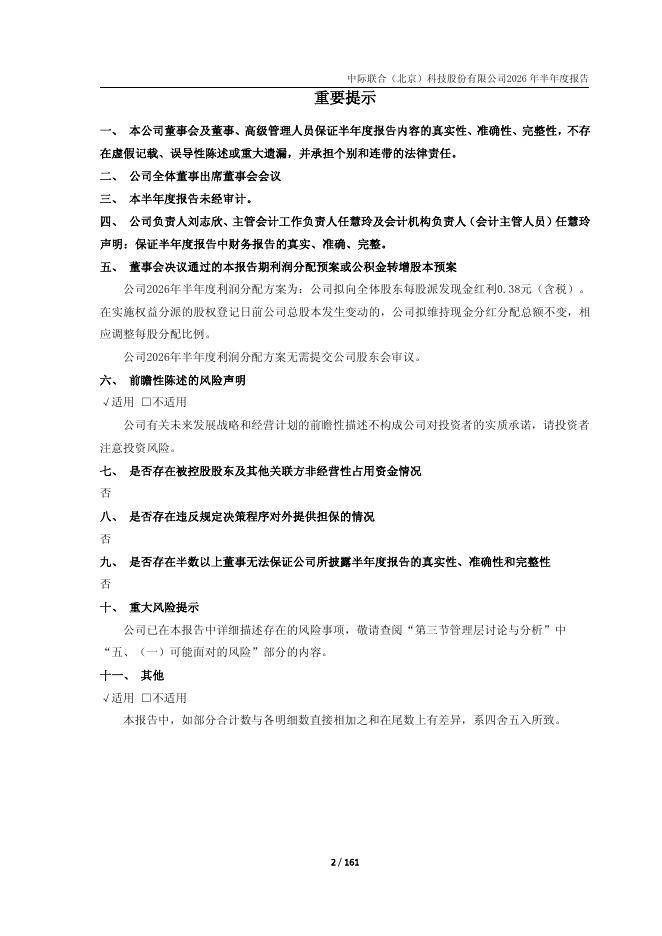 中际联合（北京）科技股份有限公司2026年半年度报告

重要提示

一、 本公司董事会及董事、高级管理人员保证半年度报告内容的真实性、准确性、完整性，不存在虚假记载、误导性陈述或重大遗漏，并承担个别和连带的法律责任。

二、 公司全体董事出席董事会会议

三、 本半年度报告未经审计。

四、 公司负责人刘志欣、主管会计工作负责人任慧玲及会计机构负责人（会计主管人员）任慧玲声明：保证半年度报告中财务报告的真实、准确、完整。

五、 董事会决议通过的本报告期利润分配预案或公积金转增股本预案

公司2026年半年度利润分配方案为：公司拟向全体股东每股派发现金红利0.38元（含税）。在实施权益分派的股权登记日前公司总股本发生变动的，公司拟维持现金分红分配总额不变，相应调整每股分配比例。

公司2026年半年度利润分配方案无需提交公司股东会审议。

六、 前瞻性陈述的风险声明

√适用 □不适用

公司有关未来发展战略和经营计划的前瞻性描述不构成公司对投资者的实质承诺，请投资者注意投资风险。

七、 是否存在被控股股东及其他关联方非经营性占用资金情况

否

八、 是否存在违反规定决策程序对外提供担保的情况

否

九、 是否存在半数以上董事无法保证公司所披露半年度报告的真实性、准确性和完整性

否

十、 重大风险提示

公司已在本报告中详细描述存在的风险事项，敬请查阅“第三节管理层讨论与分析”中“五、（一）可能面对的风险”部分的内容。

十一、 其他

√适用 □不适用

本报告中，如部分合计数与各明细数直接相加之和在尾数上有差异，系四舍五入所致。

2 / 161